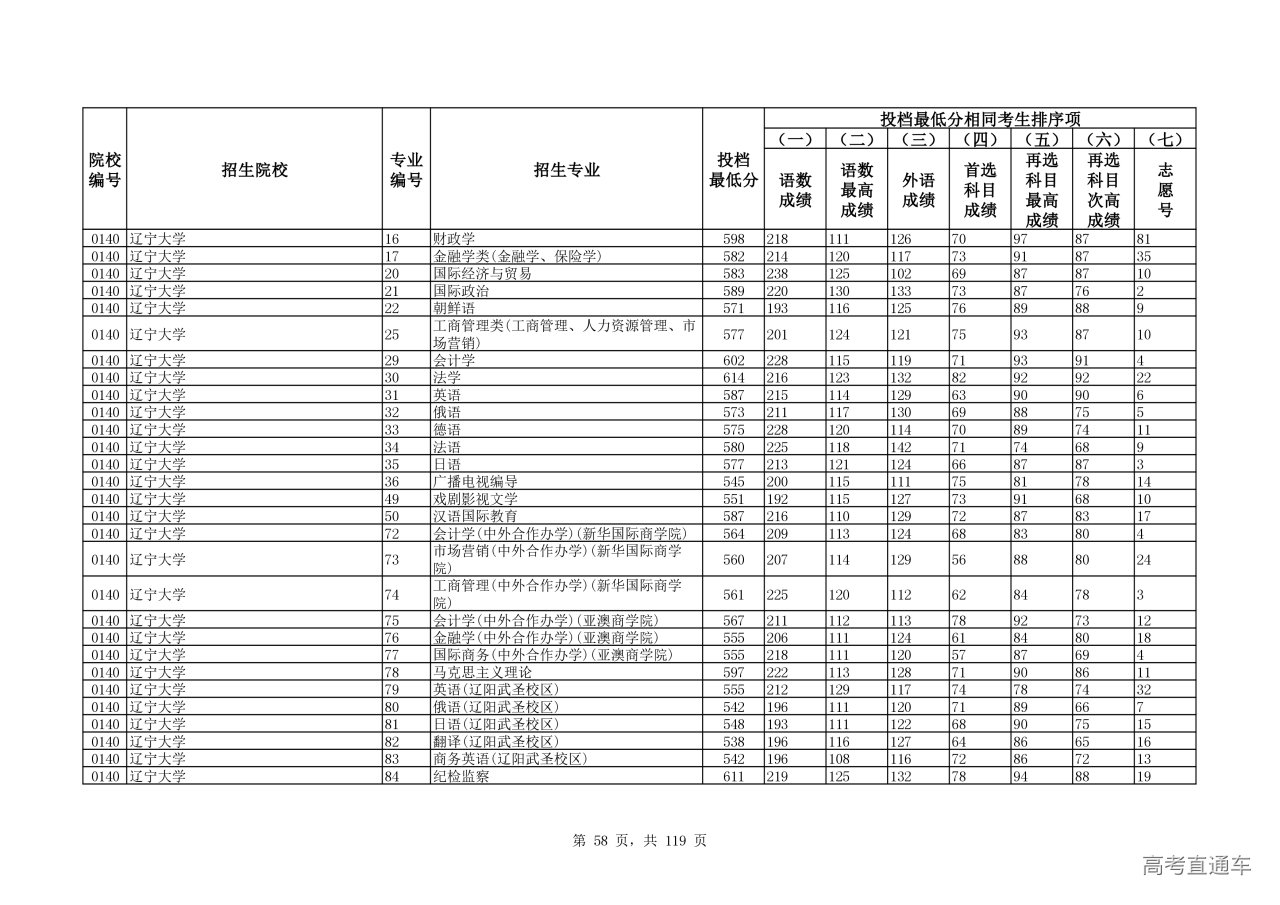 | 院校编号 | 招生院校 | 专业编号 | 招生专业 | 投档最低分 | 投档最低分相同考生排序项 (一) 语数成绩 | (二) 语数最高成绩 | (三) 外语成绩 | (四) 首选科目成绩 | (五) 再选科目最高成绩 | (六) 再选科目次高成绩 | (七) 志愿号 |
|---|---|---|---|---|---|---|---|---|---|---|---|
| 0140 | 辽宁大学 | 16 | 财政学 | 598 | 218 | 111 | 126 | 70 | 97 | 87 | 81 |
| 0140 | 辽宁大学 | 17 | 金融学类(金融学、保险学) | 582 | 214 | 120 | 117 | 73 | 91 | 87 | 35 |
| 0140 | 辽宁大学 | 20 | 国际经济与贸易 | 583 | 238 | 125 | 102 | 69 | 87 | 87 | 10 |
| 0140 | 辽宁大学 | 21 | 国际政治 | 589 | 220 | 130 | 133 | 73 | 87 | 76 | 2 |
| 0140 | 辽宁大学 | 22 | 朝鲜语 | 571 | 193 | 116 | 125 | 76 | 89 | 88 | 9 |
| 0140 | 辽宁大学 | 25 | 工商管理类(工商管理、人力资源管理、市场营销) | 577 | 201 | 124 | 121 | 75 | 93 | 87 | 10 |
| 0140 | 辽宁大学 | 29 | 会计学 | 602 | 228 | 115 | 119 | 71 | 93 | 91 | 4 |
| 0140 | 辽宁大学 | 30 | 法学 | 614 | 216 | 123 | 132 | 82 | 92 | 92 | 22 |
| 0140 | 辽宁大学 | 31 | 英语 | 587 | 215 | 114 | 129 | 63 | 90 | 90 | 6 |
| 0140 | 辽宁大学 | 32 | 俄语 | 573 | 211 | 117 | 130 | 69 | 88 | 75 | 5 |
| 0140 | 辽宁大学 | 33 | 德语 | 575 | 228 | 120 | 114 | 70 | 89 | 74 | 11 |
| 0140 | 辽宁大学 | 34 | 法语 | 580 | 225 | 118 | 142 | 71 | 74 | 68 | 9 |
| 0140 | 辽宁大学 | 35 | 日语 | 577 | 213 | 121 | 124 | 66 | 87 | 87 | 3 |
| 0140 | 辽宁大学 | 36 | 广播电视编导 | 545 | 200 | 115 | 111 | 75 | 81 | 78 | 14 |
| 0140 | 辽宁大学 | 49 | 戏剧影视文学 | 551 | 192 | 115 | 127 | 73 | 91 | 68 | 10 |
| 0140 | 辽宁大学 | 50 | 汉语国际教育 | 587 | 216 | 110 | 129 | 72 | 87 | 83 | 17 |
| 0140 | 辽宁大学 | 72 | 会计学(中外合作办学)(新华国际商学院) | 564 | 209 | 113 | 124 | 68 | 83 | 80 | 4 |
| 0140 | 辽宁大学 | 73 | 市场营销(中外合作办学)(新华国际商学院) | 560 | 207 | 114 | 129 | 56 | 88 | 80 | 24 |
| 0140 | 辽宁大学 | 74 | 工商管理(中外合作办学)(新华国际商学院) | 561 | 225 | 120 | 112 | 62 | 84 | 78 | 3 |
| 0140 | 辽宁大学 | 75 | 会计学(中外合作办学)(亚澳商学院) | 567 | 211 | 112 | 113 | 78 | 92 | 73 | 12 |
| 0140 | 辽宁大学 | 76 | 金融学(中外合作办学)(亚澳商学院) | 555 | 206 | 111 | 124 | 61 | 84 | 80 | 18 |
| 0140 | 辽宁大学 | 77 | 国际商务(中外合作办学)(亚澳商学院) | 555 | 218 | 111 | 120 | 57 | 87 | 69 | 4 |
| 0140 | 辽宁大学 | 78 | 马克思主义理论 | 597 | 222 | 113 | 128 | 71 | 90 | 86 | 11 |
| 0140 | 辽宁大学 | 79 | 英语(辽阳武圣校区) | 555 | 212 | 129 | 117 | 74 | 78 | 74 | 32 |
| 0140 | 辽宁大学 | 80 | 俄语(辽阳武圣校区) | 542 | 196 | 111 | 120 | 71 | 89 | 66 | 7 |
| 0140 | 辽宁大学 | 81 | 日语(辽阳武圣校区) | 548 | 193 | 111 | 122 | 68 | 90 | 75 | 15 |
| 0140 | 辽宁大学 | 82 | 翻译(辽阳武圣校区) | 538 | 196 | 116 | 127 | 64 | 86 | 65 | 16 |
| 0140 | 辽宁大学 | 83 | 商务英语(辽阳武圣校区) | 542 | 196 | 108 | 116 | 72 | 86 | 72 | 13 |
| 0140 | 辽宁大学 | 84 | 纪检监察 | 611 | 219 | 125 | 132 | 78 | 94 | 88 | 19 |

第 58 页，共 119 页

高考直通车